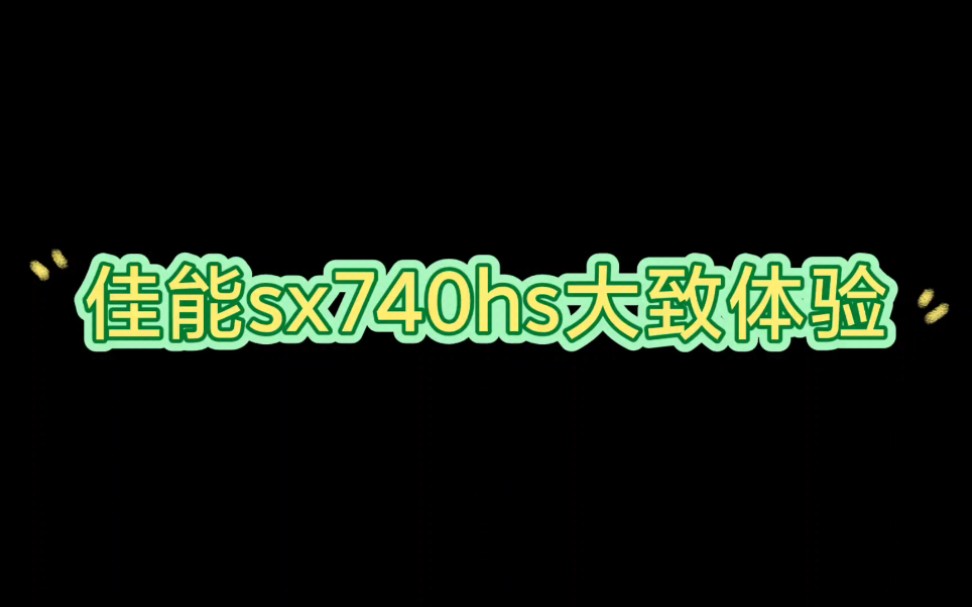 佳能sx740hs大致体验